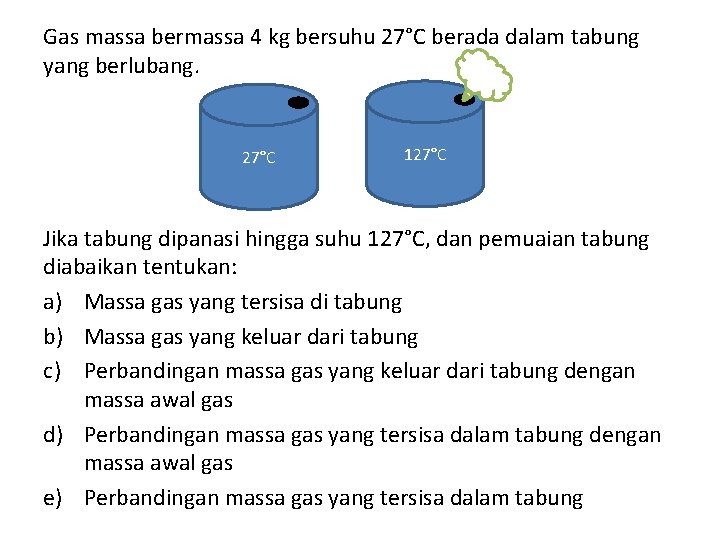 Gas massa bermassa 4 kg bersuhu 27°C berada dalam tabung yang berlubang.

27°C

127°C

Jika tabung dipanasi hingga suhu 127°C, dan pemuaian tabung diabaikan tentukan:

a) Massa gas yang tersisa di tabung
b) Massa gas yang keluar dari tabung
c) Perbandingan massa gas yang keluar dari tabung dengan massa awal gas
d) Perbandingan massa gas yang tersisa dalam tabung dengan massa awal gas
e) Perbandingan massa gas yang tersisa dalam tabung